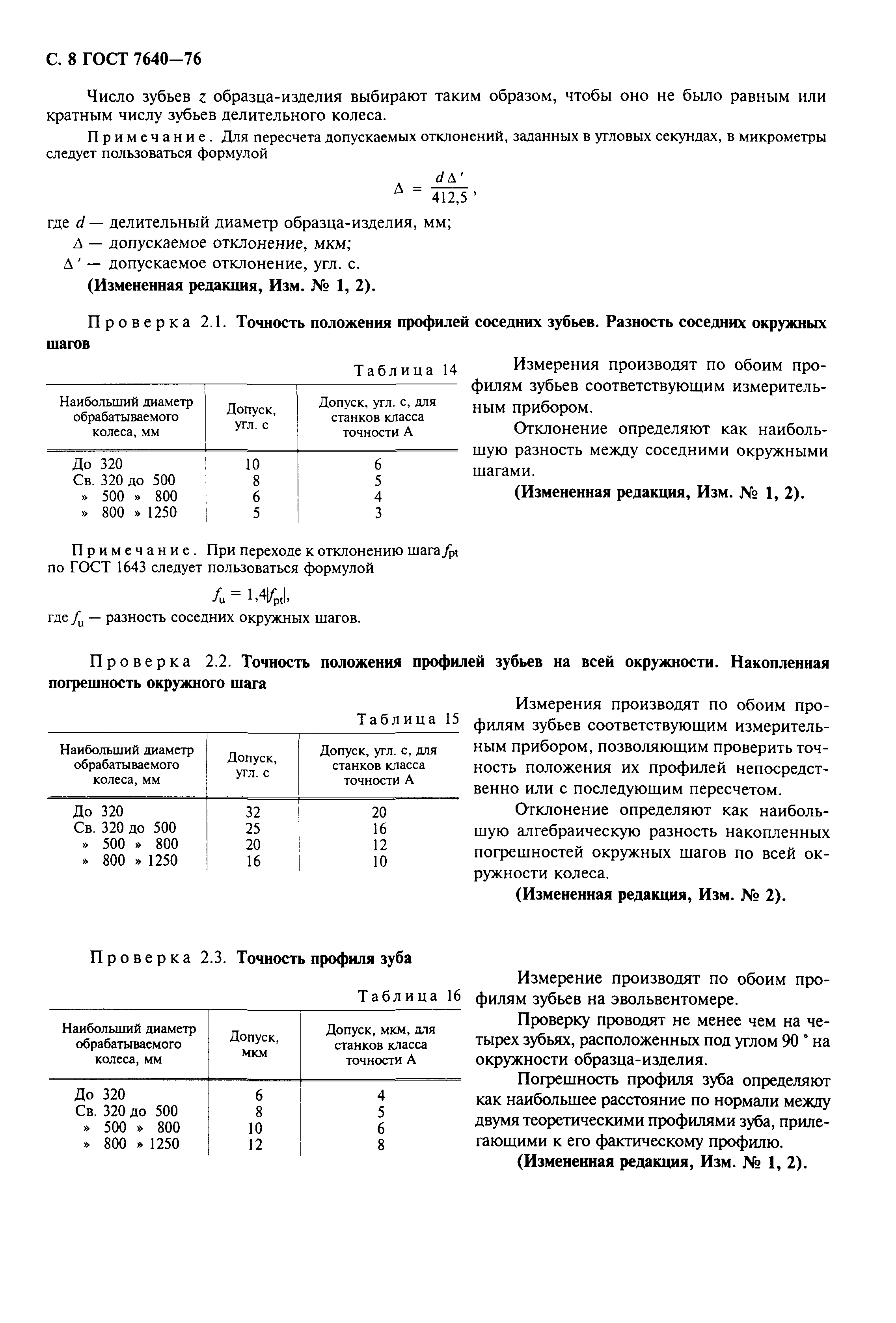 С. 8 ГОСТ 7640—76

Число зубьев $z$ образца-изделия выбирают таким образом, чтобы оно не было равным или кратным числу зубьев делительного колеса.

Примечание. Для пересчета допускаемых отклонений, заданных в угловых секундах, в микрометры следует пользоваться формулой

$\Delta = \frac{d\Delta'}{412,5}$,

где $d$ — делительный диаметр образца-изделия, мм;
$\Delta$ — допускаемое отклонение, мкм;
$\Delta'$ — допускаемое отклонение, угл. с.
(Измененная редакция, Изм. № 1, 2).

Проверка 2.1. Точность положения профилей соседних зубьев. Разность соседних окружных шагов

Таблица 14

| Наибольший диаметр обрабатываемого колеса, мм | Допуск, угл. с | Допуск, угл. с, для станков класса точности А |
|---|---|---|
| До 320 | 10 | 6 |
| Св. 320 до 500 | 8 | 5 |
| » 500 » 800 | 6 | 4 |
| » 800 » 1250 | 5 | 3 |

Примечание. При переходе к отклонению шага $f_{pt}$ по ГОСТ 1643 следует пользоваться формулой

$f_u = 1,4|f_{pt}|$,

где $f_u$ — разность соседних окружных шагов.

Измерения производят по обоим профилям зубьев соответствующим измерительным прибором.

Отклонение определяют как наибольшую разность между соседними окружными шагами.

(Измененная редакция, Изм. № 1, 2).

Проверка 2.2. Точность положения профилей зубьев на всей окружности. Накопленная погрешность окружного шага

Таблица 15

| Наибольший диаметр обрабатываемого колеса, мм | Допуск, угл. с | Допуск, угл. с, для станков класса точности А |
|---|---|---|
| До 320 | 32 | 20 |
| Св. 320 до 500 | 25 | 16 |
| » 500 » 800 | 20 | 12 |
| » 800 » 1250 | 16 | 10 |

Измерения производят по обоим профилям зубьев соответствующим измерительным прибором, позволяющим проверить точность положения их профилей непосредственно или с последующим пересчетом.

Отклонение определяют как наибольшую алгебраическую разность накопленных погрешностей окружных шагов по всей окружности колеса.

(Измененная редакция, Изм. № 2).

Проверка 2.3. Точность профиля зуба

Таблица 16

| Наибольший диаметр обрабатываемого колеса, мм | Допуск, мкм | Допуск, мкм, для станков класса точности А |
|---|---|---|
| До 320 | 6 | 4 |
| Св. 320 до 500 | 8 | 5 |
| » 500 » 800 | 10 | 6 |
| » 800 » 1250 | 12 | 8 |

Измерение производят по обоим профилям зубьев на эвольвентомере.

Проверку проводят не менее чем на четырех зубьях, расположенных под углом 90 ° на окружности образца-изделия.

Погрешность профиля зуба определяют как наибольшее расстояние по нормали между двумя теоретическими профилями зуба, прилегающими к его фактическому профилю.

(Измененная редакция, Изм. № 1, 2).